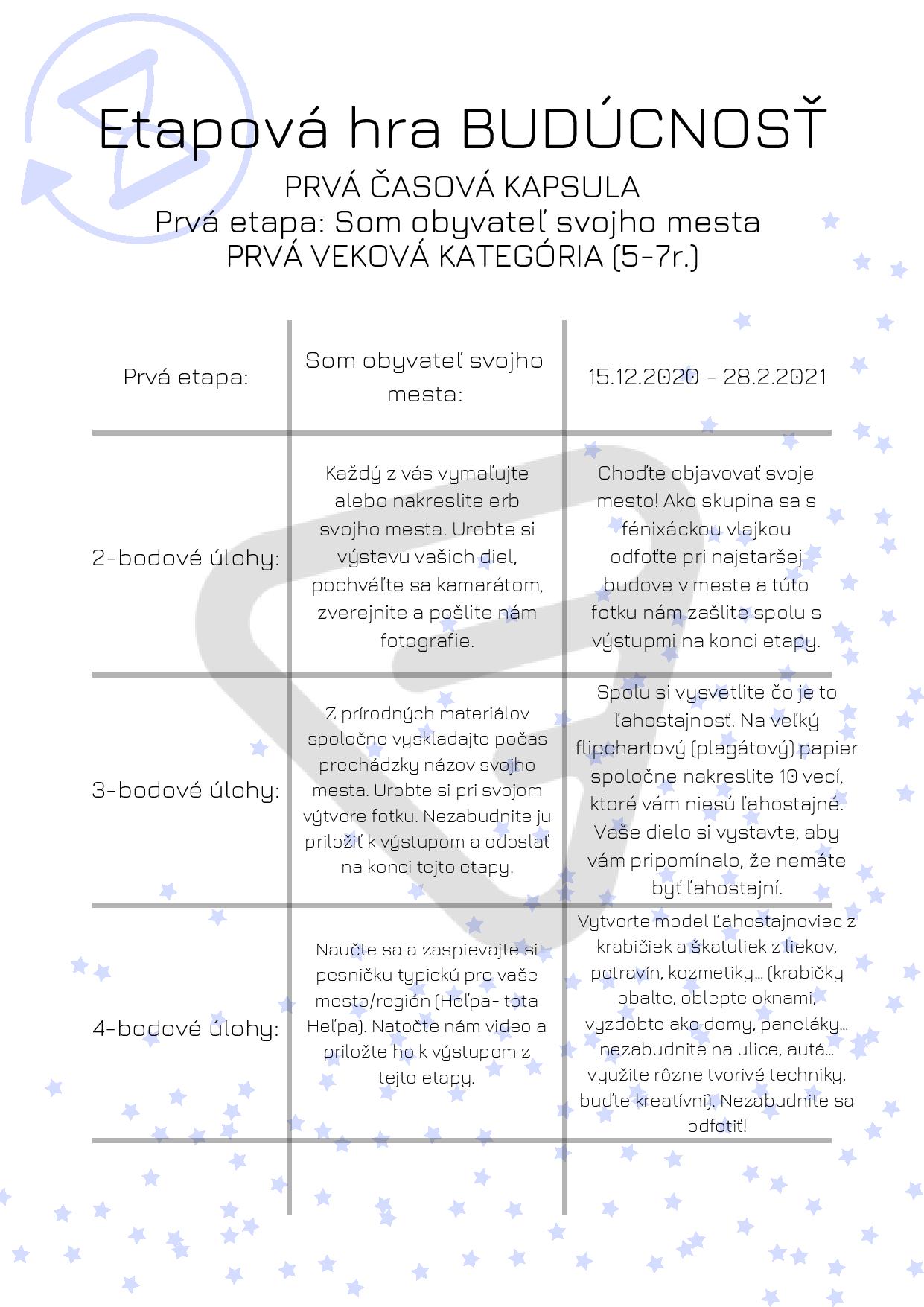 Etapová hra BUDÚCNOSŤ
PRVÁ ČASOVÁ KAPSULA
Prvá etapa: Som obyvateľ svojho mesta
PRVÁ VEKOVÁ KATEGÓRIA (5-7r.)

| Prvá etapa: | Som obyvateľ svojho mesta: | 15.12.2020 - 28.2.2021 |
|---|---|---|
| 2-bodové úlohy: | Každý z vás vymaľujte alebo nakreslite erb svojho mesta. Urobte si výstavu vašich diel, pochváľte sa kamarátom, zverejnite a pošlite nám fotografie. | Choďte objavovať svoje mesto! Ako skupina sa s fénixáckou vlajkou odfoťte pri najstaršej budove v meste a túto fotku nám zašlite spolu s výstupmi na konci etapy. |
| 3-bodové úlohy: | Z prírodných materiálov spoločne vyskladajte počas prechádzky názov svojho mesta. Urobte si pri svojom výtvore fotku. Nezabudnite ju priložiť k výstupom a odoslať na konci tejto etapy. | Spolu si vysvetlite čo je to ľahostajnosť. Na veľký flipchartový (plagátový) papier spoločne nakreslite 10 vecí, ktoré vám niesú ľahostajné. Vaše dielo si vystavte, aby vám pripomínalo, že nemáte byť ľahostajní. |
| 4-bodové úlohy: | Naučte sa a zaspievajte si pesničku typickú pre vaše mesto/región (Heľpa- tota Heľpa). Natočte nám video a priložte ho k výstupom z tejto etapy. | Vytvorte model Ľahostajnoviec z krabičiek a škatuliek z liekov, potravín, kozmetiky... (krabičky obalte, oblepte oknami, vyzdobte ako domy, paneláky... nezabudnite na ulice, autá... využite rôzne tvorivé techniky, buďte kreatívni). Nezabudnite sa odfotiť! |